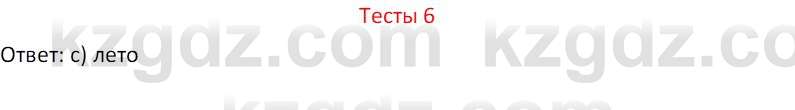 Тесты 6

Ответ: с) лето

kzgdz.com kzgdz.co